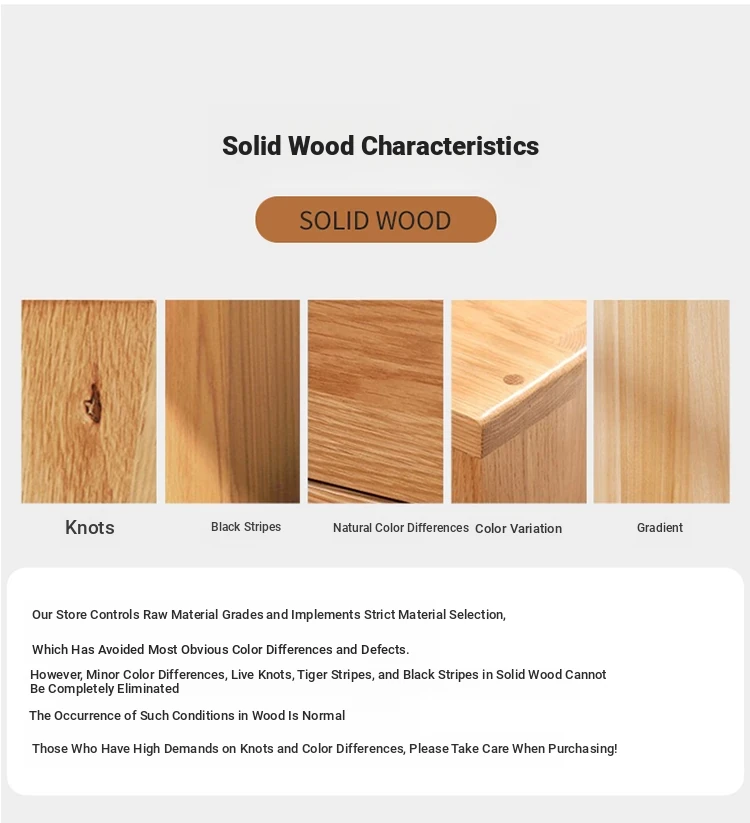 Solid Wood Characteristics

SOLID WOOD

Knots

Black Stripes

Natural Color Differences

Color Variation

Gradient

Our Store Controls Raw Material Grades and Implements Strict Material Selection,

Which Has Avoided Most Obvious Color Differences and Defects.

However, Minor Color Differences, Live Knots, Tiger Stripes, and Black Stripes in Solid Wood Cannot Be Completely Eliminated

The Occurrence of Such Conditions in Wood Is Normal

Those Who Have High Demands on Knots and Color Differences, Please Take Care When Purchasing!